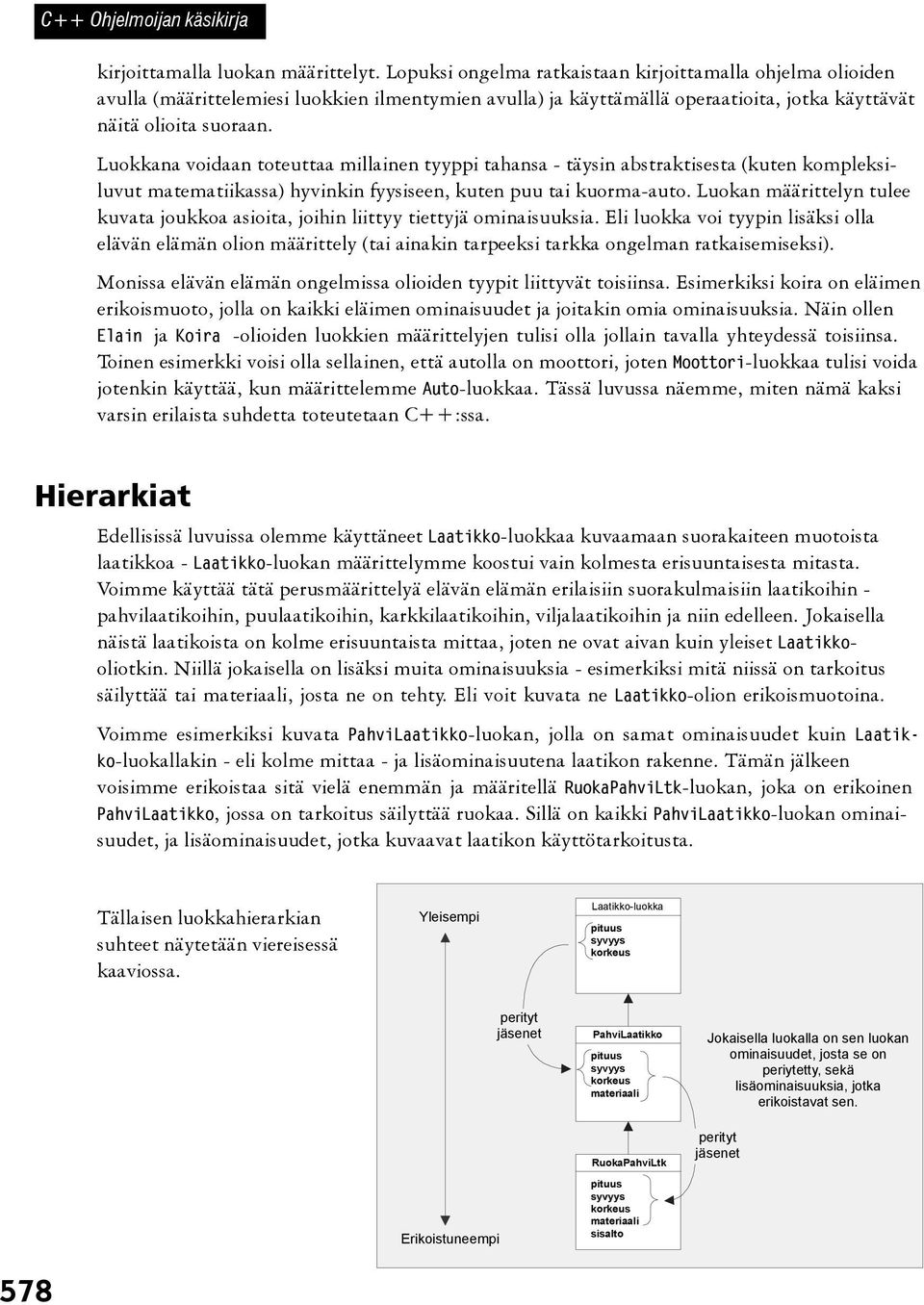 C++ Ohjelmoijan käsikirja

kirjoittamalla luokan määrittelyt. Lopuksi ongelma ratkaistaan kirjoittamalla ohjelma olioiden avulla (määrittelemiesi luokkien ilmentymien avulla) ja käyttämällä operaatioita, jotka käyttävät näitä olioita suoraan.

Luokkana voidaan toteuttaa millainen tyyppi tahansa - täysin abstraktisesta (kuten kompleksiluvut matematiikassa) hyvinkin fyysiseen, kuten puu tai kuorma-auto. Luokan määrittelyn tulee kuvata joukkoa asioita, joihin liittyy tiettyjä ominaisuuksia. Eli luokka voi tyypin lisäksi olla elävän elämän olion määrittely (tai ainakin tarpeeksi tarkka ongelman ratkaisemiseksi).

Monissa elävän elämän ongelmissa olioiden tyypit liittyvät toisiinsa. Esimerkiksi koira on eläimen erikoismuoto, jolla on kaikki eläimen ominaisuudet ja joitakin omia ominaisuuksia. Näin ollen Elain ja Koira -olioiden luokkien määrittelyjen tulisi olla jollain tavalla yhteydessä toisiinsa. Toinen esimerkki voisi olla sellainen, että autolla on moottori, joten Moottori-luokkaa tulisi voida jotenkin käyttää, kun määrittelemme Auto-luokkaa. Tässä luvussa näemme, miten nämä kaksi varsin erilaista suhdetta toteutetaan C++:ssa.

Hierarkiat

Edellisissä luvuissa olemme käyttäneet Laatikko-luokkaa kuvaamaan suorakaiteen muotoista laatikkoa - Laatikko-luokan määrittelymme koostui vain kolmesta erisuuntaisesta mitasta. Voimme käyttää tätä perusmäärittelyä elävän elämän erilaisiin suorakulmaisiin laatikoihin - pahvilaatikoihin, puulaatikoihin, karkkilaatikoihin, viljalaatikoihin ja niin edelleen. Jokaisella näistä laatikoista on kolme erisuuntaista mittaa, joten ne ovat aivan kuin yleiset Laatikko-oliotkin. Niillä jokaisella on lisäksi muita ominaisuuksia - esimerkiksi mitä niissä on tarkoitus säilyttää tai materiaali, josta ne on tehty. Eli voit kuvata ne Laatikko-olion erikoismuotoina.

Voimme esimerkiksi kuvata PahviLaatikko-luokan, jolla on samat ominaisuudet kuin Laatikko-luokallakin - eli kolme mittaa - ja lisäominaisuutena laatikon rakenne. Tämän jälkeen voisimme erikoistaa sitä vielä enemmän ja määritellä RuokaPahviLtk-luokan, joka on erikoinen PahviLaatikko, jossa on tarkoitus säilyttää ruokaa. Sillä on kaikki PahviLaatikko-luokan ominaisuudet, ja lisäominaisuudet, jotka kuvaavat laatikon käyttötarkoitusta.

Tällaisen luokkahierarkian suhteet näytetään viereisessä kaaviossa.

Yleisempi

Laatikko-luokka
pituus
syvyys
korkeus

perityt jäsenet

PahviLaatikko
pituus
syvyys
korkeus
materiaali

Jokaisella luokalla on sen luokan ominaisuudet, josta se on periytetty, sekä lisäominaisuuksia, jotka erikoistavat sen.

perityt jäsenet

RuokaPahviLtk
pituus
syvyys
korkeus
materiaali
sisalto

Erikoistuneempi

578